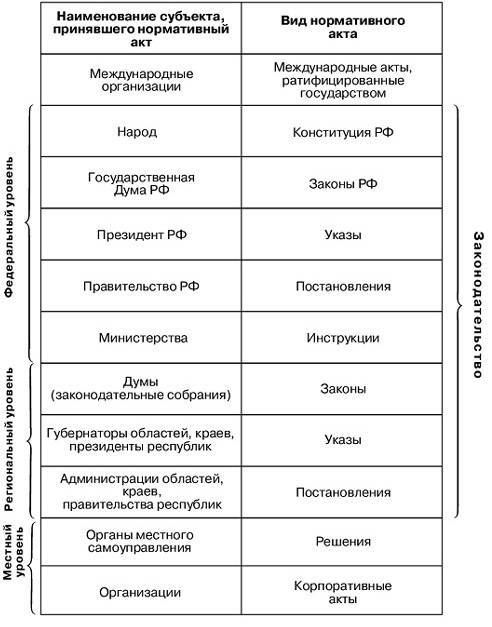 | Наименование субъекта, принявшего нормативный акт | Вид нормативного акта |
|---|---|
| Международные организации | Международные акты, ратифицированные государством |
| Народ | Конституция РФ |
| Государственная Дума РФ | Законы РФ |
| Президент РФ | Указы |
| Правительство РФ | Постановления |
| Министерства | Инструкции |
| Думы (законодательные собрания) | Законы |
| Губернаторы областей, краев, президенты республик | Указы |
| Администрации областей, краев, правительства республик | Постановления |
| Органы местного самоуправления | Решения |
| Организации | Корпоративные акты |

Федеральный уровень

Региональный уровень

Местный уровень

Законодательство